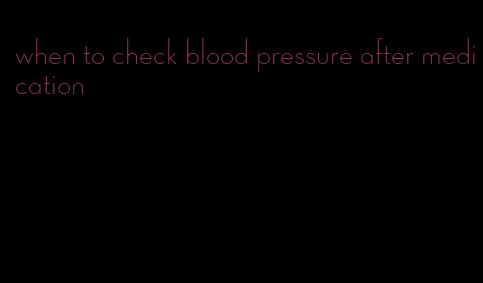 when to check blood pressure after medication